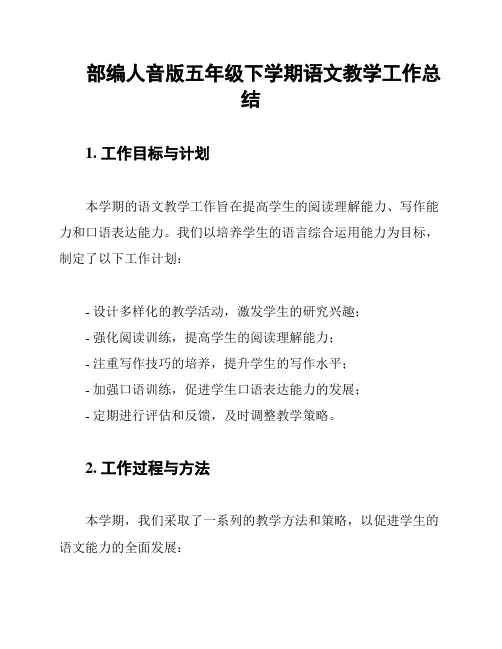 部编人音版五年级下学期语文教学工作总结

1. 工作目标与计划

本学期的语文教学工作旨在提高学生的阅读理解能力、写作能力和口语表达能力。我们以培养学生的语言综合运用能力为目标，制定了以下工作计划：

- 设计多样化的教学活动，激发学生的研究兴趣；
- 强化阅读训练，提高学生的阅读理解能力；
- 注重写作技巧的培养，提升学生的写作水平；
- 加强口语训练，促进学生口语表达能力的发展；
- 定期进行评估和反馈，及时调整教学策略。

2. 工作过程与方法

本学期，我们采取了一系列的教学方法和策略，以促进学生的语文能力的全面发展：